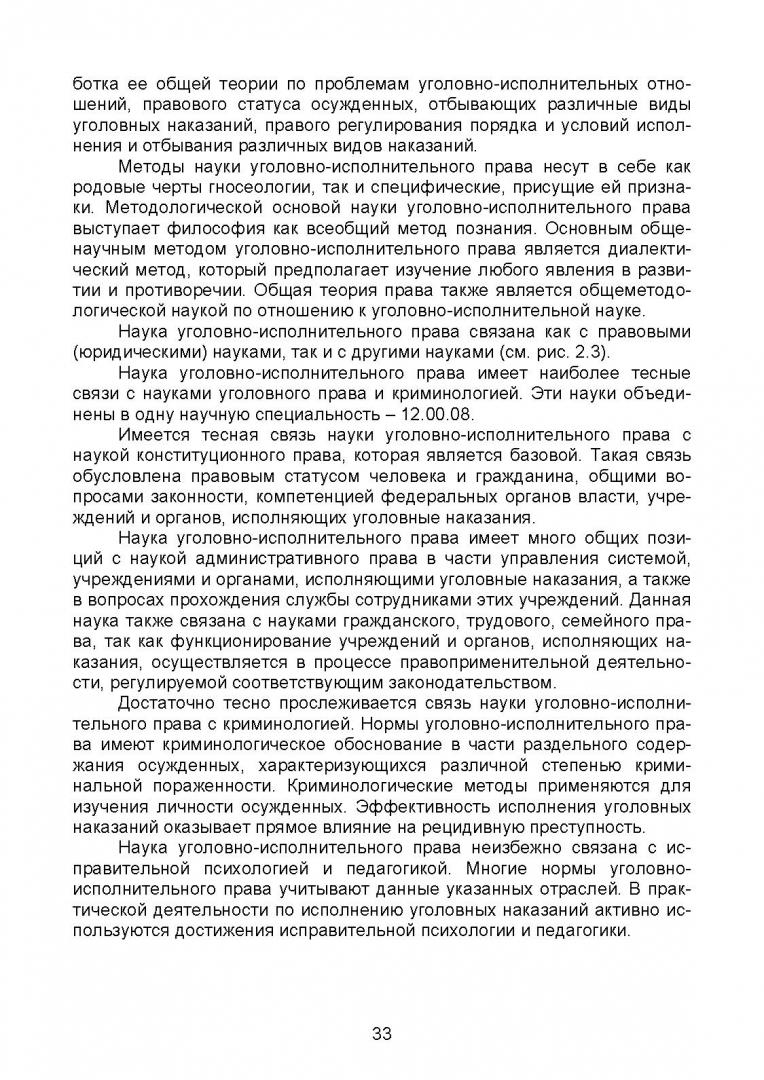 ботка ее общей теории по проблемам уголовно-исполнительных отношений, правового статуса осужденных, отбывающих различные виды уголовных наказаний, правого регулирования порядка и условий исполнения и отбывания различных видов наказаний.

Методы науки уголовно-исполнительного права несут в себе как родовые черты гносеологии, так и специфические, присущие ей признаки. Методологической основой науки уголовно-исполнительного права выступает философия как всеобщий метод познания. Основным общенаучным методом уголовно-исполнительного права является диалектический метод, который предполагает изучение любого явления в развитии и противоречии. Общая теория права также является общеметодологической наукой по отношению к уголовно-исполнительной науке.

Наука уголовно-исполнительного права связана как с правовыми (юридическими) науками, так и с другими науками (см. рис. 2.3).

Наука уголовно-исполнительного права имеет наиболее тесные связи с науками уголовного права и криминологией. Эти науки объединены в одну научную специальность – 12.00.08.

Имеется тесная связь науки уголовно-исполнительного права с наукой конституционного права, которая является базовой. Такая связь обусловлена правовым статусом человека и гражданина, общими вопросами законности, компетенцией федеральных органов власти, учреждений и органов, исполняющих уголовные наказания.

Наука уголовно-исполнительного права имеет много общих позиций с наукой административного права в части управления системой, учреждениями и органами, исполняющими уголовные наказания, а также в вопросах прохождения службы сотрудниками этих учреждений. Данная наука также связана с науками гражданского, трудового, семейного права, так как функционирование учреждений и органов, исполняющих наказания, осуществляется в процессе правоприменительной деятельности, регулируемой соответствующим законодательством.

Достаточно тесно прослеживается связь науки уголовно-исполнительного права с криминологией. Нормы уголовно-исполнительного права имеют криминологическое обоснование в части раздельного содержания осужденных, характеризующихся различной степенью криминальной пораженности. Криминологические методы применяются для изучения личности осужденных. Эффективность исполнения уголовных наказаний оказывает прямое влияние на рецидивную преступность.

Наука уголовно-исполнительного права неизбежно связана с исправительной психологией и педагогикой. Многие нормы уголовно-исполнительного права учитывают данные указанных отраслей. В практической деятельности по исполнению уголовных наказаний активно используются достижения исправительной психологии и педагогики.

33